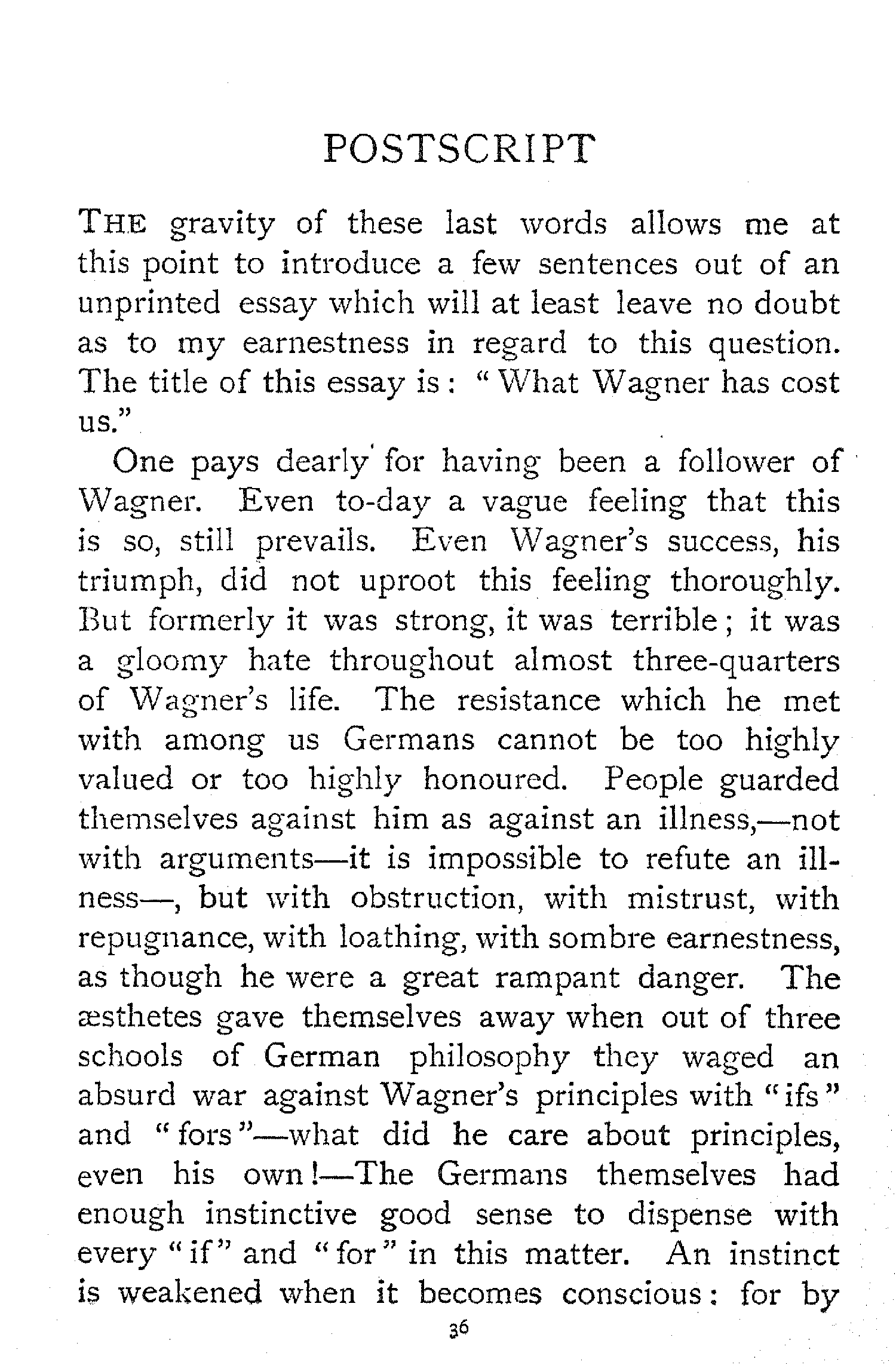 POSTSCRIPT

THE gravity of these last words allows me at this point to introduce a few sentences out of an unprinted essay which will at least leave no doubt as to my earnestness in regard to this question. The title of this essay is: "What Wagner has cost us."

One pays dearly for having been a follower of Wagner. Even to-day a vague feeling that this is so, still prevails. Even Wagner's success, his triumph, did not uproot this feeling thoroughly. But formerly it was strong, it was terrible; it was a gloomy hate throughout almost three-quarters of Wagner's life. The resistance which he met with among us Germans cannot be too highly valued or too highly honoured. People guarded themselves against him as against an illness,—not with arguments—it is impossible to refute an illness—, but with obstruction, with mistrust, with repugnance, with loathing, with sombre earnestness, as though he were a great rampant danger. The æsthetes gave themselves away when out of three schools of German philosophy they waged an absurd war against Wagner's principles with "ifs" and "fors"—what did he care about principles, even his own!—The Germans themselves had enough instinctive good sense to dispense with every "if" and "for" in this matter. An instinct is weakened when it becomes conscious: for by

36